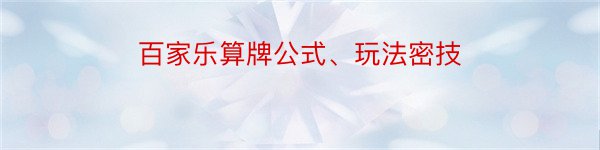 百家乐算牌公式、玩法密技